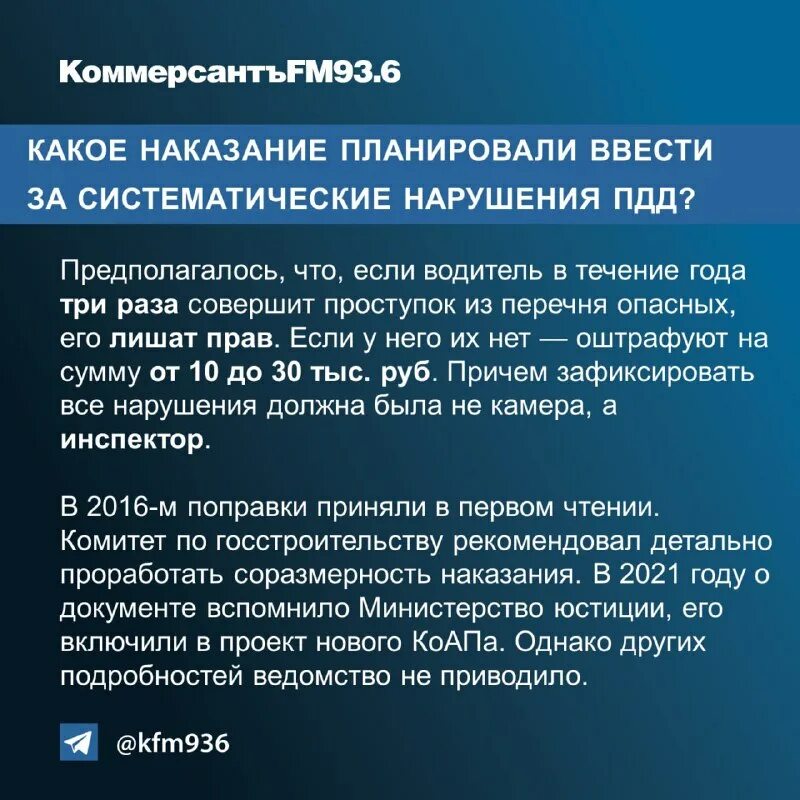 КоммерсантъFM93.6

КАКОЕ НАКАЗАНИЕ ПЛАНИРОВАЛИ ВВЕСТИ ЗА СИСТЕМАТИЧЕСКИЕ НАРУШЕНИЯ ПДД?

Предполагалось, что, если водитель в течение года три раза совершит проступок из перечня опасных, его лишат прав. Если у него их нет — оштрафуют на сумму от 10 до 30 тыс. руб. Причем зафиксировать все нарушения должна была не камера, а инспектор.

В 2016-м поправки приняли в первом чтении. Комитет по госстроительству рекомендовал детально проработать соразмерность наказания. В 2021 году о документе вспомнило Министерство юстиции, его включили в проект нового КоАПа. Однако других подробностей ведомство не приводило.

@kfm936